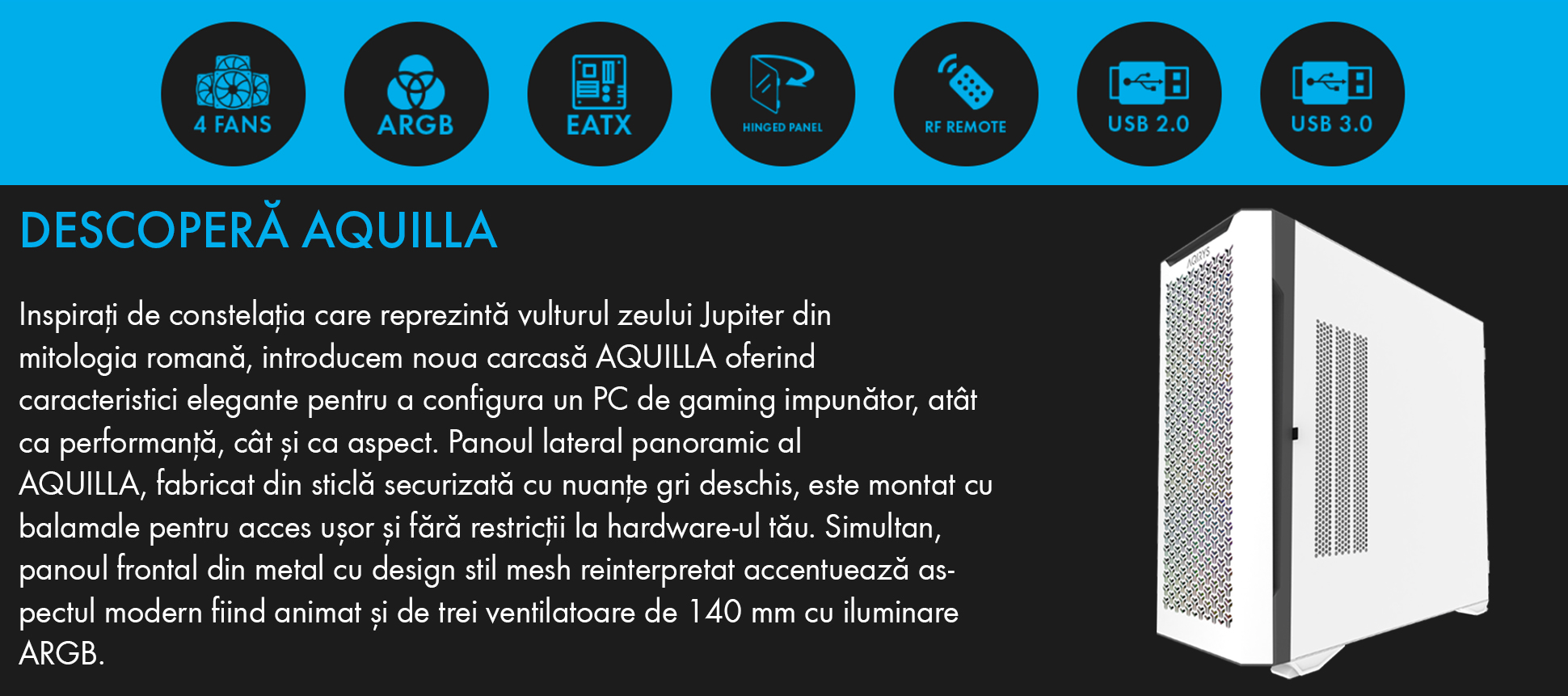 4 FANS

ARGB

EATX

HINGED PANEL

RF REMOTE

USB 2.0

USB 3.0

DESCOPERĂ AQUILLA

Inspirați de constelația care reprezintă vulturul zeului Jupiter din mitologia romană, introducem noua carcasă AQUILLA oferind caracteristici elegante pentru a configura un PC de gaming impunător, atât ca performanță, cât și ca aspect. Panoul lateral panoramic al AQUILLA, fabricat din sticlă securizată cu nuanțe gri deschis, este montat cu balamale pentru acces ușor și fără restricții la hardware-ul tău. Simultan, panoul frontal din metal cu design stil mesh reinterpretat accentuează aspectul modern fiind animat și de trei ventilatoare de 140 mm cu iluminare ARGB.